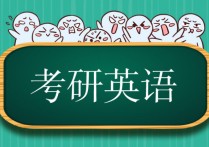 考研英语